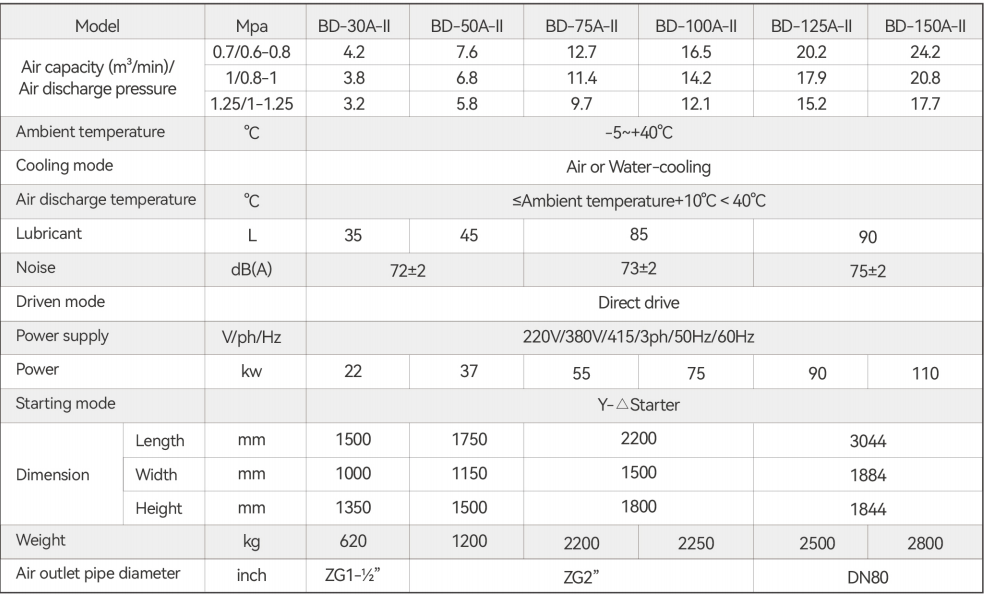 | Model | | Mpa | BD-30A-II | BD-50A-II | BD-75A-II | BD-100A-II | BD-125A-II | BD-150A-II |
|---|---|---|---|---|---|---|---|---|
| Air capacity ($m^3$/min)/ Air discharge pressure | | 0.7/0.6-0.8 | 4.2 | 7.6 | 12.7 | 16.5 | 20.2 | 24.2 |
| | | 1/0.8-1 | 3.8 | 6.8 | 11.4 | 14.2 | 17.9 | 20.8 |
| | | 1.25/1-1.25 | 3.2 | 5.8 | 9.7 | 12.1 | 15.2 | 17.7 |
| Ambient temperature | | ℃ | -5~+40℃ | | | | | |
| Cooling mode | | | Air or Water-cooling | | | | | |
| Air discharge temperature | | ℃ | ≤Ambient temperature+10℃ < 40℃ | | | | | |
| Lubricant | | L | 35 | 45 | 85 | | 90 | |
| Noise | | dB(A) | 72±2 | | 73±2 | | 75±2 | |
| Driven mode | | | Direct drive | | | | | |
| Power supply | | V/ph/Hz | 220V/380V/415/3ph/50Hz/60Hz | | | | | |
| Power | | kw | 22 | 37 | 55 | 75 | 90 | 110 |
| Starting mode | | | Y-△Starter | | | | | |
| Dimension | Length | mm | 1500 | 1750 | 2200 | | 3044 | |
| | Width | mm | 1000 | 1150 | 1500 | | 1884 | |
| | Height | mm | 1350 | 1500 | 1800 | | 1844 | |
| Weight | | kg | 620 | 1200 | 2200 | 2250 | 2500 | 2800 |
| Air outlet pipe diameter | | inch | ZG1-½" | ZG2" | | | DN80 | |